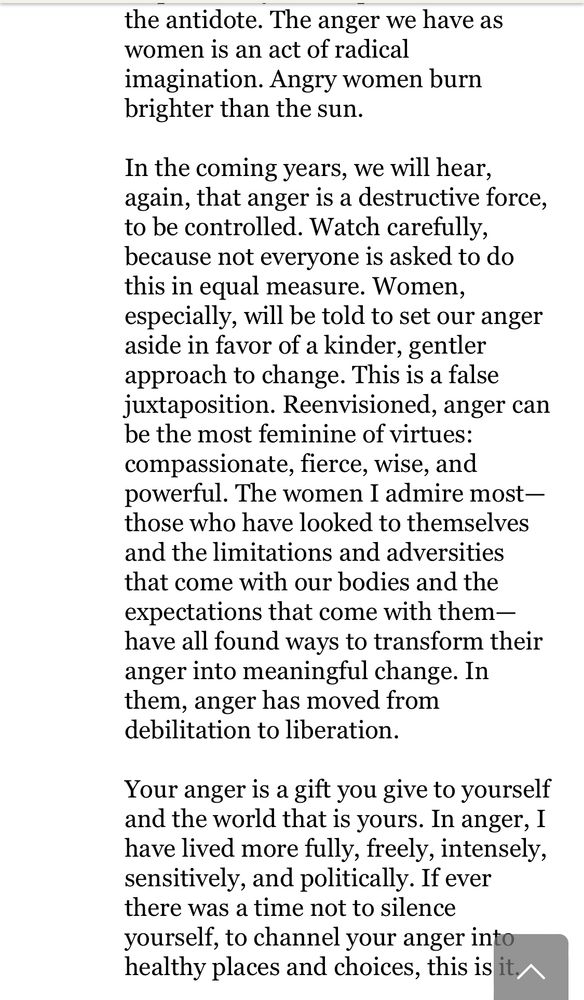 the antidote. The anger we have as women is an act of radical imagination. Angry women burn brighter than the sun.

In the coming years, we will hear, again, that anger is a destructive force, to be controlled. Watch carefully, because not everyone is asked to do this in equal measure. Women, especially, will be told to set our anger aside in favor of a kinder, gentler approach to change. This is a false juxtaposition. Reenvisioned, anger can be the most feminine of virtues: compassionate, fierce, wise, and powerful. The women I admire most—those who have looked to themselves and the limitations and adversities that come with our bodies and the expectations that come with them—have all found ways to transform their anger into meaningful change. In them, anger has moved from debilitation to liberation.

Your anger is a gift you give to yourself and the world that is yours. In anger, I have lived more fully, freely, intensely, sensitively, and politically. If ever there was a time not to silence yourself, to channel your anger into healthy places and choices, this is it.